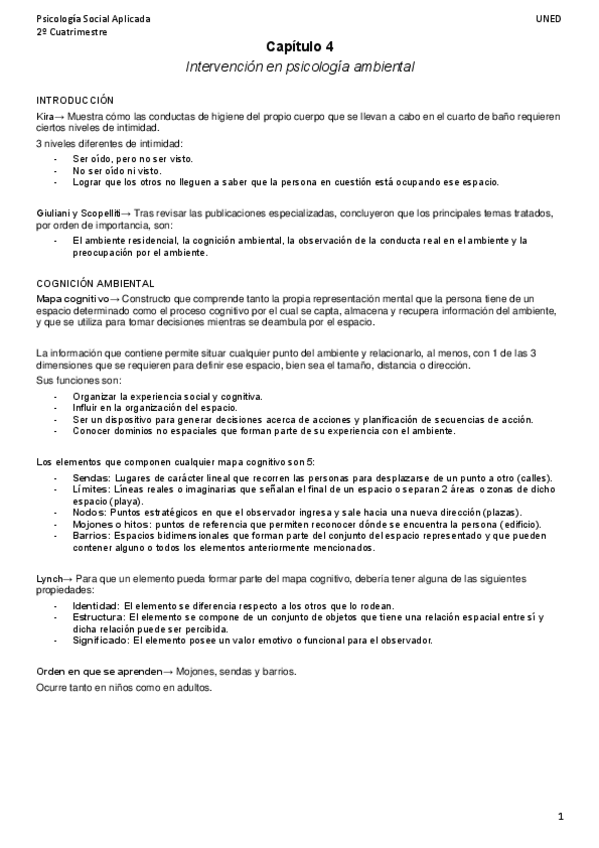 Psicología Social Aplicada
2º Cuatrimestre

UNED

Capítulo 4
Intervención en psicología ambiental

INTRODUCCIÓN
Kira→ Muestra cómo las conductas de higiene del propio cuerpo que se llevan a cabo en el cuarto de baño requieren ciertos niveles de intimidad.
3 niveles diferentes de intimidad:
- Ser oído, pero no ser visto.
- No ser oído ni visto.
- Lograr que los otros no lleguen a saber que la persona en cuestión está ocupando ese espacio.

Giuliani y Scopelliti→ Tras revisar las publicaciones especializadas, concluyeron que los principales temas tratados, por orden de importancia, son:
- El ambiente residencial, la cognición ambiental, la observación de la conducta real en el ambiente y la preocupación por el ambiente.

COGNICIÓN AMBIENTAL
Mapa cognitivo→ Constructo que comprende tanto la propia representación mental que la persona tiene de un espacio determinado como el proceso cognitivo por el cual se capta, almacena y recupera información del ambiente, y que se utiliza para tomar decisiones mientras se deambula por el espacio.

La información que contiene permite situar cualquier punto del ambiente y relacionarlo, al menos, con 1 de las 3 dimensiones que se requieren para definir ese espacio, bien sea el tamaño, distancia o dirección.
Sus funciones son:
- Organizar la experiencia social y cognitiva.
- Influir en la organización del espacio.
- Ser un dispositivo para generar decisiones acerca de acciones y planificación de secuencias de acción.
- Conocer dominios no espaciales que forman parte de su experiencia con el ambiente.

Los elementos que componen cualquier mapa cognitivo son 5:
- Sendas: Lugares de carácter lineal que recorren las personas para desplazarse de un punto a otro (calles).
- Límites: Líneas reales o imaginarias que señalan el final de un espacio o separan 2 áreas o zonas de dicho espacio (playa).
- Nodos: Puntos estratégicos en que el observador ingresa y sale hacia una nueva dirección (plazas).
- Mojones o hitos: puntos de referencia que permiten reconocer dónde se encuentra la persona (edificio).
- Barrios: Espacios bidimensionales que forman parte del conjunto del espacio representado y que pueden contener alguno o todos los elementos anteriormente mencionados.

Lynch→ Para que un elemento pueda formar parte del mapa cognitivo, debería tener alguna de las siguientes propiedades:
- Identidad: El elemento se diferencia respecto a los otros que lo rodean.
- Estructura: El elemento se compone de un conjunto de objetos que tiene una relación espacial entre sí y dicha relación puede ser percibida.
- Significado: El elemento posee un valor emotivo o funcional para el observador.

Orden en que se aprenden→ Mojones, sendas y barrios.
Ocurre tanto en niños como en adultos.

1